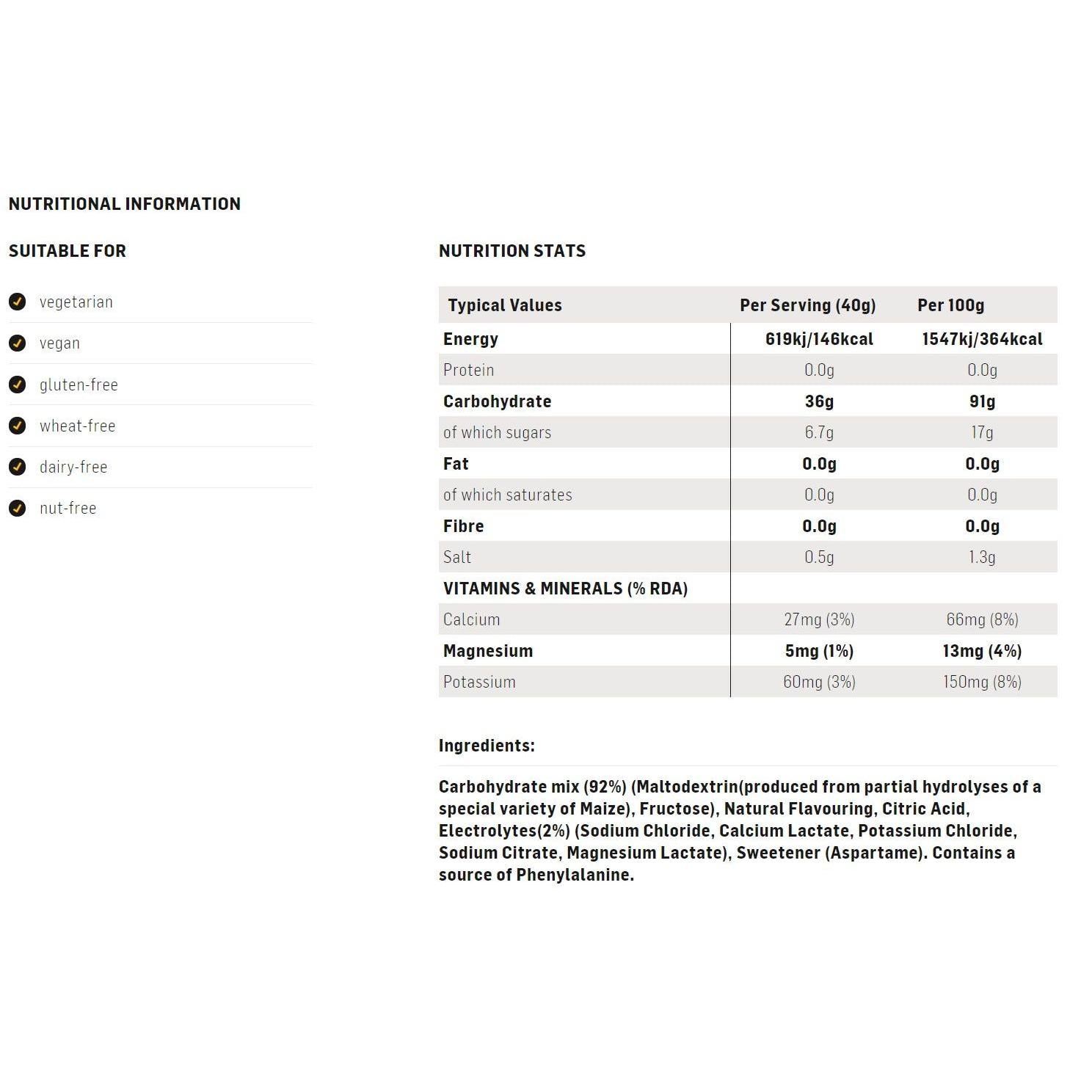 NUTRITIONAL INFORMATION

SUITABLE FOR

vegetarian

vegan

gluten-free

wheat-free

dairy-free

nut-free

NUTRITION STATS

| Typical Values | Per Serving (40g) | Per 100g |
|---|---|---|
| Energy | 619kj/146kcal | 1547kj/364kcal |
| Protein | 0.0g | 0.0g |
| Carbohydrate | 36g | 91g |
| of which sugars | 6.7g | 17g |
| Fat | 0.0g | 0.0g |
| of which saturates | 0.0g | 0.0g |
| Fibre | 0.0g | 0.0g |
| Salt | 0.5g | 1.3g |
| VITAMINS & MINERALS (% RDA) | | |
| Calcium | 27mg (3%) | 66mg (8%) |
| Magnesium | 5mg (1%) | 13mg (4%) |
| Potassium | 60mg (3%) | 150mg (8%) |

Ingredients:

Carbohydrate mix (92%) (Maltodextrin(produced from partial hydrolyses of a special variety of Maize), Fructose), Natural Flavouring, Citric Acid, Electrolytes(2%) (Sodium Chloride, Calcium Lactate, Potassium Chloride, Sodium Citrate, Magnesium Lactate), Sweetener (Aspartame). Contains a source of Phenylalanine.